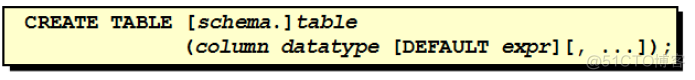 CREATE TABLE [schema.]table
(column datatype [DEFAULT expr][, ...]);

@51CTO博客